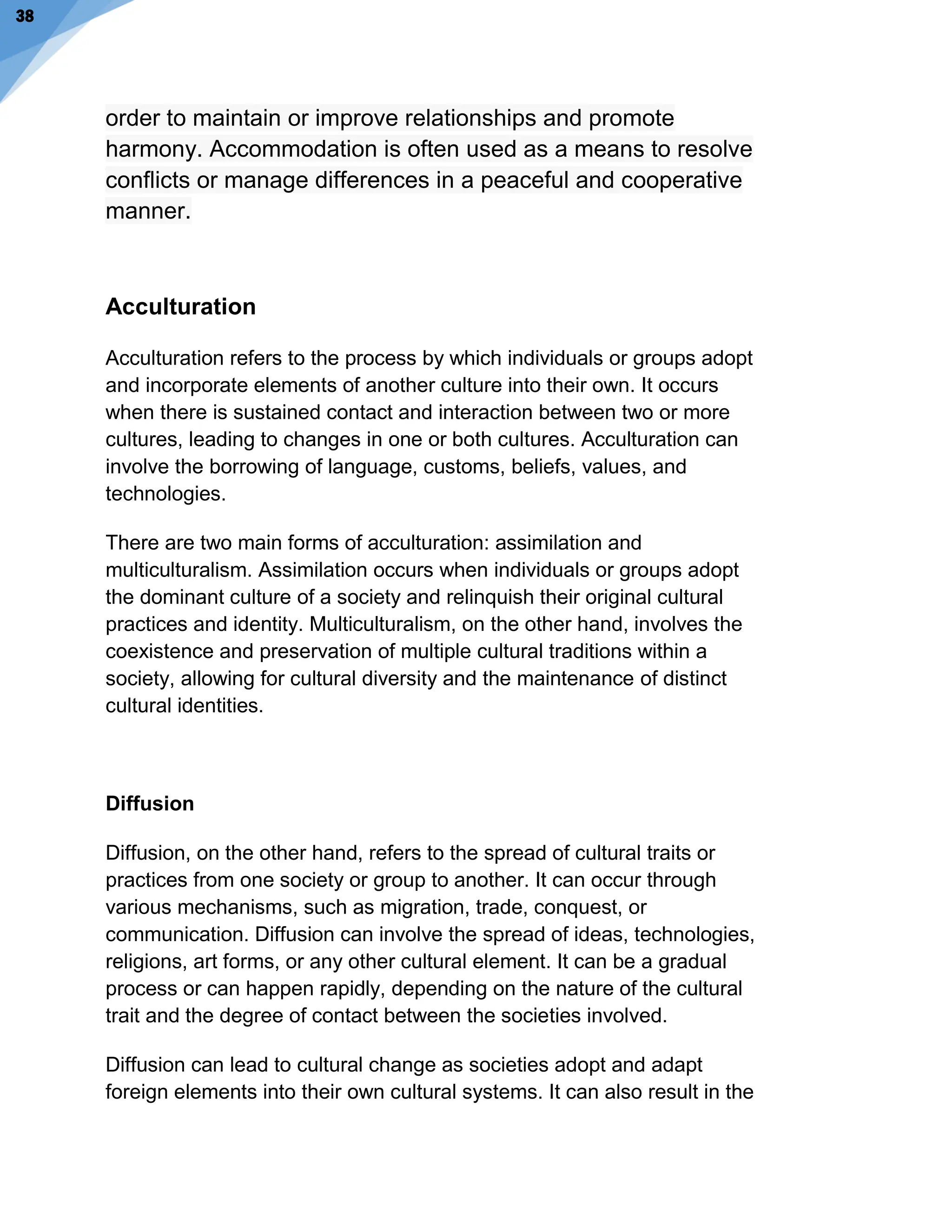 38

order to maintain or improve relationships and promote harmony. Accommodation is often used as a means to resolve conflicts or manage differences in a peaceful and cooperative manner.

Acculturation

Acculturation refers to the process by which individuals or groups adopt and incorporate elements of another culture into their own. It occurs when there is sustained contact and interaction between two or more cultures, leading to changes in one or both cultures. Acculturation can involve the borrowing of language, customs, beliefs, values, and technologies.

There are two main forms of acculturation: assimilation and multiculturalism. Assimilation occurs when individuals or groups adopt the dominant culture of a society and relinquish their original cultural practices and identity. Multiculturalism, on the other hand, involves the coexistence and preservation of multiple cultural traditions within a society, allowing for cultural diversity and the maintenance of distinct cultural identities.

Diffusion

Diffusion, on the other hand, refers to the spread of cultural traits or practices from one society or group to another. It can occur through various mechanisms, such as migration, trade, conquest, or communication. Diffusion can involve the spread of ideas, technologies, religions, art forms, or any other cultural element. It can be a gradual process or can happen rapidly, depending on the nature of the cultural trait and the degree of contact between the societies involved.

Diffusion can lead to cultural change as societies adopt and adapt foreign elements into their own cultural systems. It can also result in the